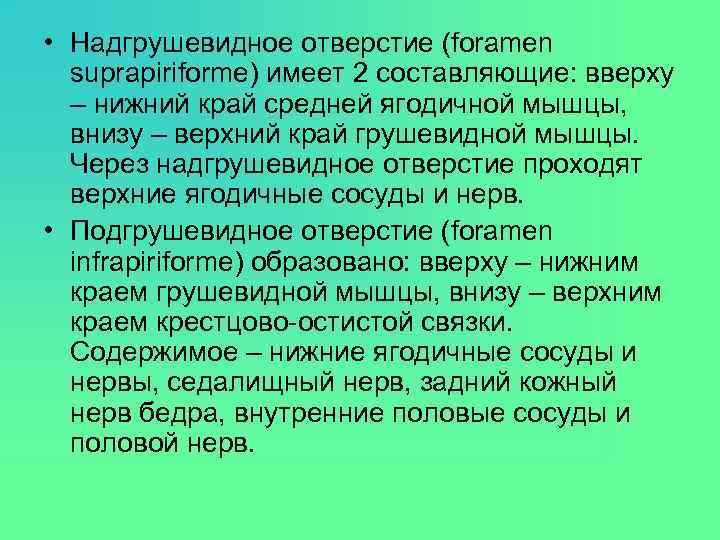 • Надгрушевидное отверстие (foramen suprapiriforme) имеет 2 составляющие: вверху – нижний край средней ягодичной мышцы, внизу – верхний край грушевидной мышцы. Через надгрушевидное отверстие проходят верхние ягодичные сосуды и нерв.

• Подгрушевидное отверстие (foramen infrapiriforme) образовано: вверху – нижним краем грушевидной мышцы, внизу – верхним краем крестцово-остистой связки. Содержимое – нижние ягодичные сосуды и нервы, седалищный нерв, задний кожный нерв бедра, внутренние половые сосуды и половой нерв.